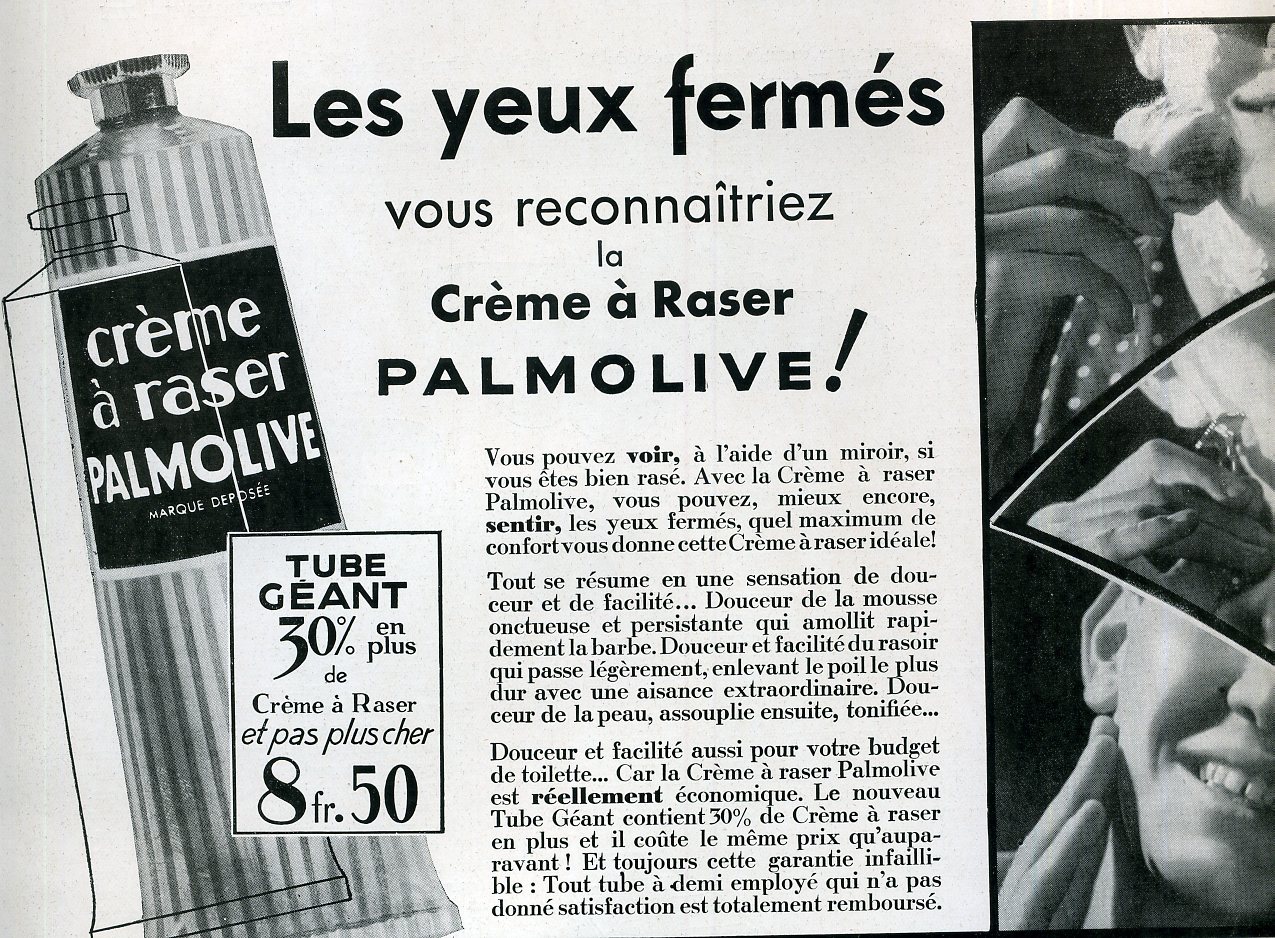 Les yeux fermés

vous reconnaîtriez
la
Crème à Raser
PALMOLIVE!

crème
à raser
PALMOLIVE
MARQUE DEPOSÉE

TUBE
GÉANT
30% en plus
de
Crème à Raser
et pas plus cher
8fr.50

Vous pouvez voir, à l'aide d'un miroir, si vous êtes bien rasé. Avec la Crème à raser Palmolive, vous pouvez, mieux encore, sentir, les yeux fermés, quel maximum de confort vous donne cette Crème à raser idéale!

Tout se résume en une sensation de douceur et de facilité... Douceur de la mousse onctueuse et persistante qui amollit rapidement la barbe. Douceur et facilité du rasoir qui passe légèrement, enlevant le poil le plus dur avec une aisance extraordinaire. Douceur de la peau, assouplie ensuite, tonifiée...

Douceur et facilité aussi pour votre budget de toilette... Car la Crème à raser Palmolive est réellement économique. Le nouveau Tube Géant contient 30% de Crème à raser en plus et il coûte le même prix qu'auparavant ! Et toujours cette garantie infaillible : Tout tube à demi employé qui n'a pas donné satisfaction est totalement remboursé.